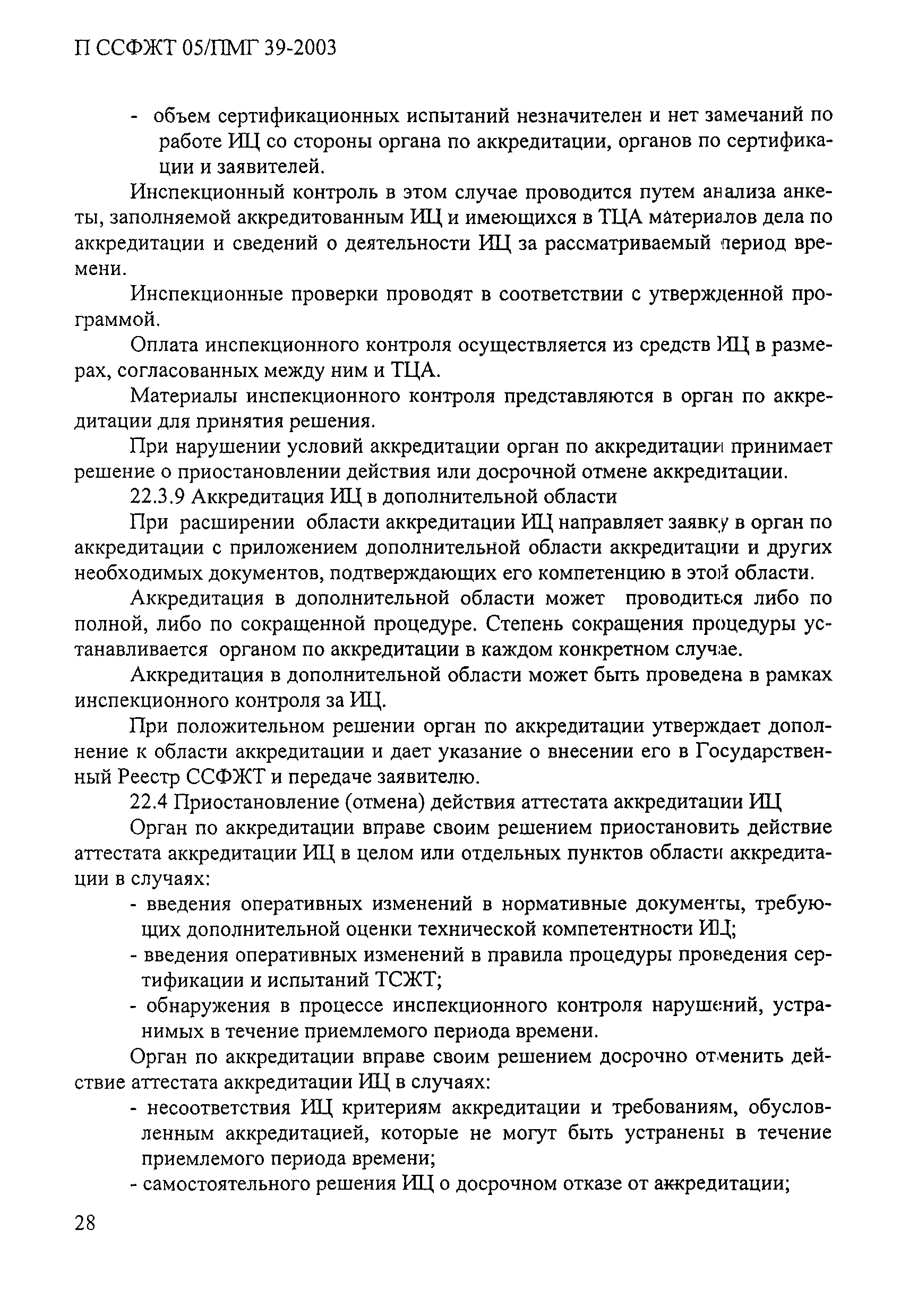 П ССФЖТ 05/ПМГ 39-2003

- объем сертификационных испытаний незначителен и нет замечаний по работе ИЦ со стороны органа по аккредитации, органов по сертификации и заявителей.

Инспекционный контроль в этом случае проводится путем анализа анкеты, заполняемой аккредитованным ИЦ и имеющихся в ТЦА материалов дела по аккредитации и сведений о деятельности ИЦ за рассматриваемый период времени.

Инспекционные проверки проводят в соответствии с утвержденной программой.

Оплата инспекционного контроля осуществляется из средств ИЦ в размерах, согласованных между ним и ТЦА.

Материалы инспекционного контроля представляются в орган по аккредитации для принятия решения.

При нарушении условий аккредитации орган по аккредитации принимает решение о приостановлении действия или досрочной отмене аккредитации.

22.3.9 Аккредитация ИЦ в дополнительной области

При расширении области аккредитации ИЦ направляет заявку в орган по аккредитации с приложением дополнительной области аккредитации и других необходимых документов, подтверждающих его компетенцию в этой области.

Аккредитация в дополнительной области может проводиться либо по полной, либо по сокращенной процедуре. Степень сокращения процедуры устанавливается органом по аккредитации в каждом конкретном случае.

Аккредитация в дополнительной области может быть проведена в рамках инспекционного контроля за ИЦ.

При положительном решении орган по аккредитации утверждает дополнение к области аккредитации и дает указание о внесении его в Государственный Реестр ССФЖТ и передаче заявителю.

22.4 Приостановление (отмена) действия аттестата аккредитации ИЦ

Орган по аккредитации вправе своим решением приостановить действие аттестата аккредитации ИЦ в целом или отдельных пунктов области аккредитации в случаях:

- введения оперативных изменений в нормативные документы, требующих дополнительной оценки технической компетентности ИЦ;
- введения оперативных изменений в правила процедуры проведения сертификации и испытаний ТСЖТ;
- обнаружения в процессе инспекционного контроля нарушений, устранимых в течение приемлемого периода времени.

Орган по аккредитации вправе своим решением досрочно отменить действие аттестата аккредитации ИЦ в случаях:

- несоответствия ИЦ критериям аккредитации и требованиям, обусловленным аккредитацией, которые не могут быть устранены в течение приемлемого периода времени;
- самостоятельного решения ИЦ о досрочном отказе от аккредитации;

28